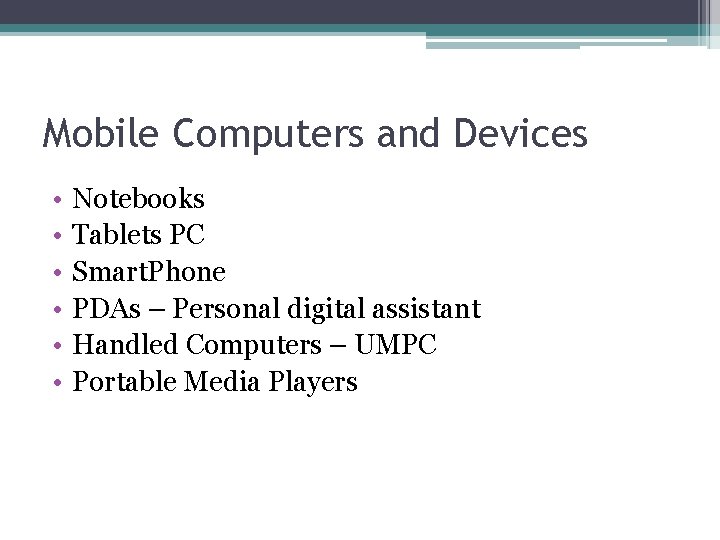 Mobile Computers and Devices

• Notebooks
• Tablets PC
• SmartPhone
• PDAs – Personal digital assistant
• Handled Computers – UMPC
• Portable Media Players